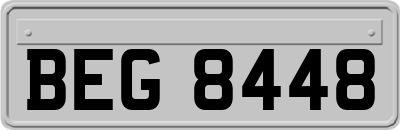 BEG 8448